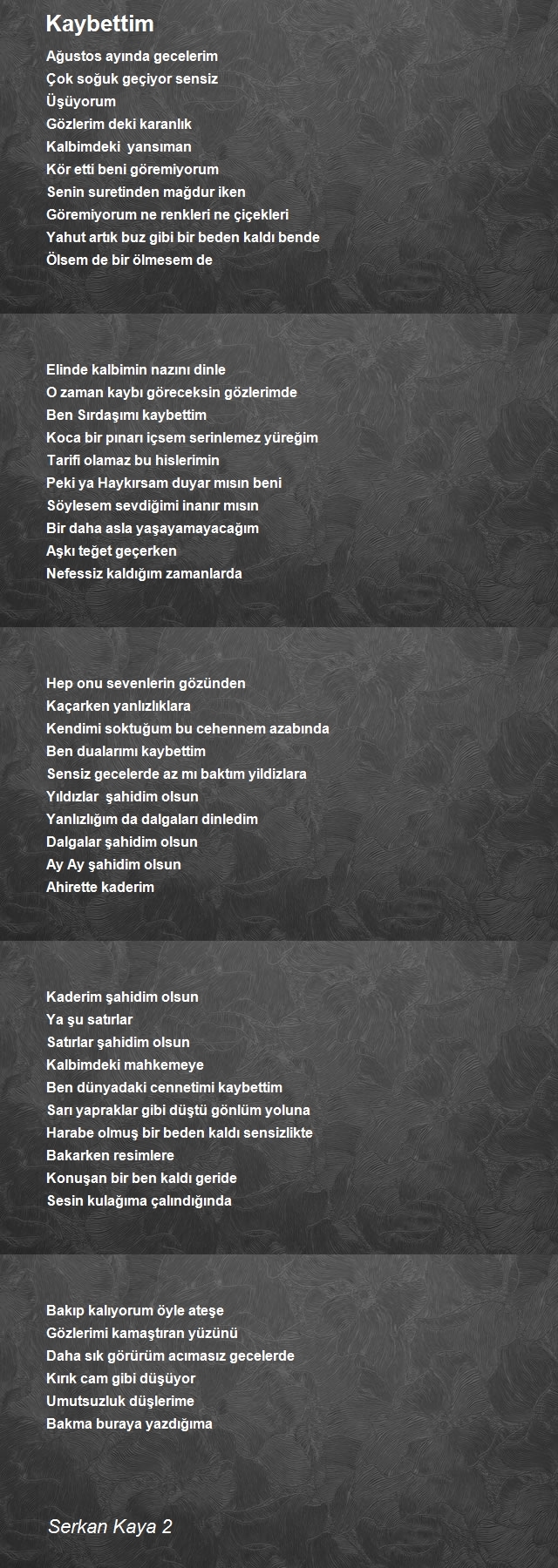 Kaybettim

Ağustos ayında gecelerim
Çok soğuk geçiyor sensiz
Üşüyorum
Gözlerim deki karanlık
Kalbimdeki  yansıman
Kör etti beni göremiyorum
Senin suretinden mağdur iken
Göremiyorum ne renkleri ne çiçekleri
Yahut artık buz gibi bir beden kaldı bende
Ölsem de bir ölmesem de

Elinde kalbimin nazını dinle
O zaman kaybı göreceksin gözlerimde
Ben Sırdaşımı kaybettim
Koca bir pınarı içsem serinlemez yüreğim
Tarifi olamaz bu hislerimin
Peki ya Haykırsam duyar mısın beni
Söylesem sevdiğimi inanır mısın
Bir daha asla yaşayamayacağım
Aşkı teğet geçerken
Nefessiz kaldığım zamanlarda

Hep onu sevenlerin gözünden
Kaçarken yanlızlıklara
Kendimi soktuğum bu cehennem azabında
Ben dualarımı kaybettim
Sensiz gecelerde az mı baktım yildizlara
Yıldızlar  şahidim olsun
Yanlızlığım da dalgaları dinledim
Dalgalar şahidim olsun
Ay Ay şahidim olsun
Ahirette kaderim

Kaderim şahidim olsun
Ya şu satırlar
Satırlar şahidim olsun
Kalbimdeki mahkemeye
Ben dünyadaki cennetimi kaybettim
Sarı yapraklar gibi düştü gönlüm yoluna
Harabe olmuş bir beden kaldı sensizlikte
Bakarken resimlere
Konuşan bir ben kaldı geride
Sesin kulağıma çalındığında

Bakıp kalıyorum öyle ateşe
Gözlerimi kamaştıran yüzünü
Daha sık görürüm acımasız gecelerde
Kırık cam gibi düşüyor
Umutsuzluk düşlerime
Bakma buraya yazdığıma

Serkan Kaya 2